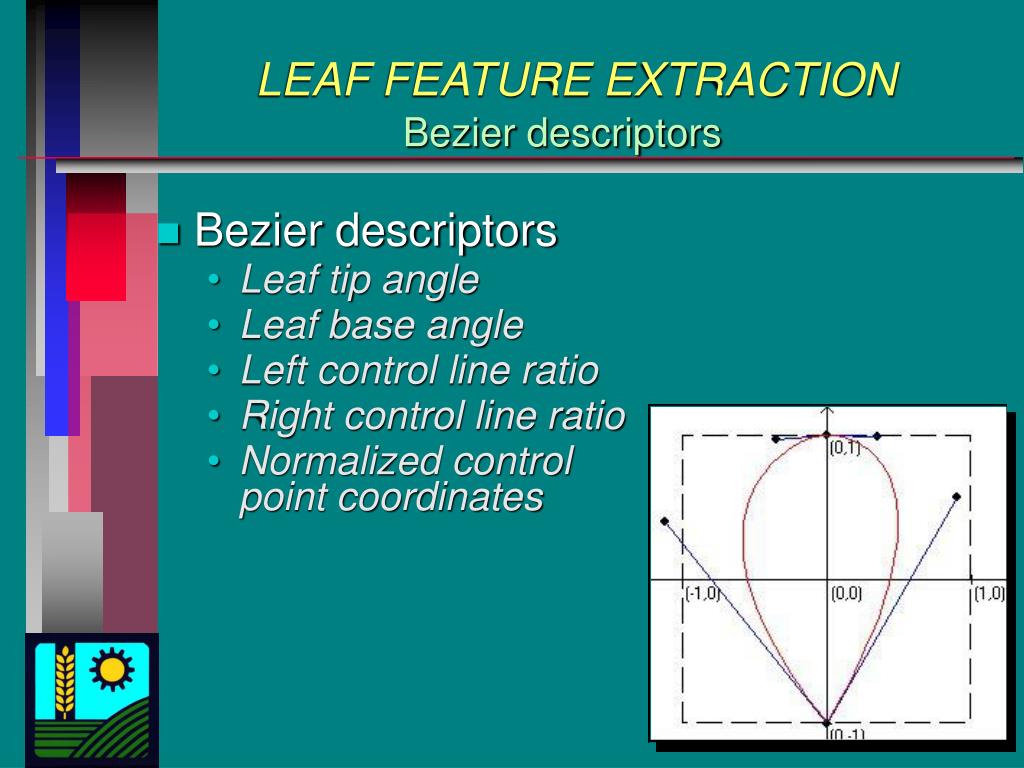 LEAF FEATURE EXTRACTION
Bezier descriptors

Bezier descriptors
• Leaf tip angle
• Leaf base angle
• Left control line ratio
• Right control line ratio
• Normalized control point coordinates

(0,1)
(-1,0)
(0,0)
(1,0)
(0,-1)